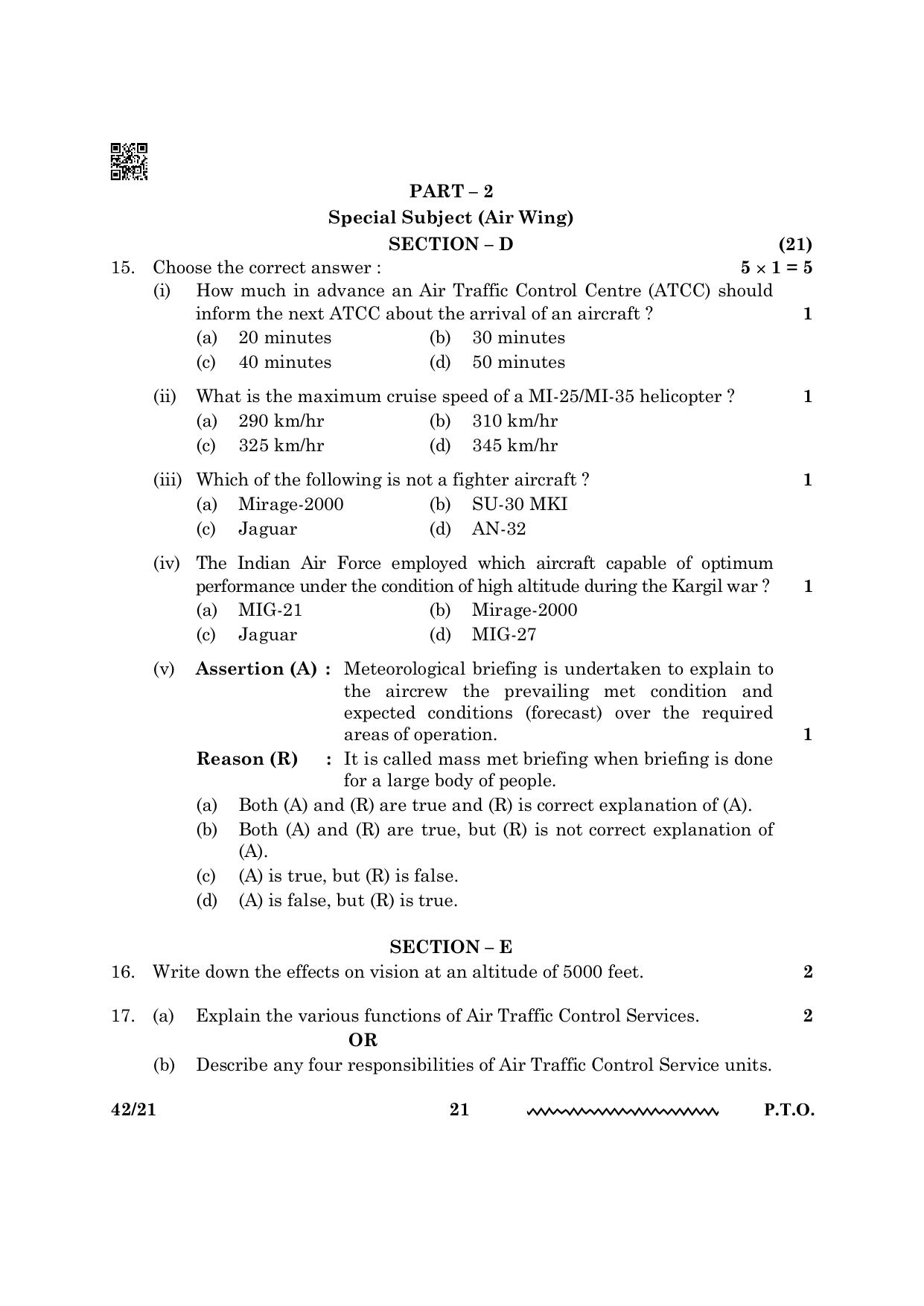 PART – 2
Special Subject (Air Wing)
SECTION – D (21)

15. Choose the correct answer : $5 \times 1 = 5$

(i) How much in advance an Air Traffic Control Centre (ATCC) should inform the next ATCC about the arrival of an aircraft ? 1
(a) 20 minutes (b) 30 minutes
(c) 40 minutes (d) 50 minutes

(ii) What is the maximum cruise speed of a MI-25/MI-35 helicopter ? 1
(a) 290 km/hr (b) 310 km/hr
(c) 325 km/hr (d) 345 km/hr

(iii) Which of the following is not a fighter aircraft ? 1
(a) Mirage-2000 (b) SU-30 MKI
(c) Jaguar (d) AN-32

(iv) The Indian Air Force employed which aircraft capable of optimum performance under the condition of high altitude during the Kargil war ? 1
(a) MIG-21 (b) Mirage-2000
(c) Jaguar (d) MIG-27

(v) Assertion (A) : Meteorological briefing is undertaken to explain to the aircrew the prevailing met condition and expected conditions (forecast) over the required areas of operation. 1
Reason (R) : It is called mass met briefing when briefing is done for a large body of people.
(a) Both (A) and (R) are true and (R) is correct explanation of (A).
(b) Both (A) and (R) are true, but (R) is not correct explanation of (A).
(c) (A) is true, but (R) is false.
(d) (A) is false, but (R) is true.

SECTION – E

16. Write down the effects on vision at an altitude of 5000 feet. 2

17. (a) Explain the various functions of Air Traffic Control Services. 2
OR
(b) Describe any four responsibilities of Air Traffic Control Service units.

42/21 21 P.T.O.